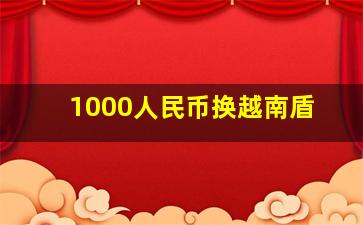 1000人民币换越南盾